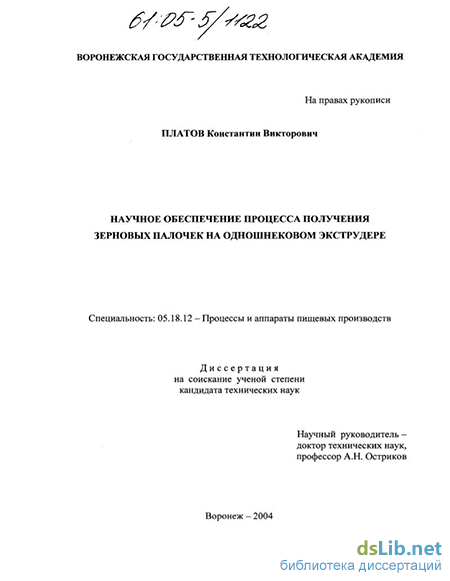 61:05-5/1122

ВОРОНЕЖСКАЯ ГОСУДАРСТВЕННАЯ ТЕХНОЛОГИЧЕСКАЯ АКАДЕМИЯ

На правах рукописи

ПЛАТОВ Константин Викторович

НАУЧНОЕ ОБЕСПЕЧЕНИЕ ПРОЦЕССА ПОЛУЧЕНИЯ ЗЕРНОВЫХ ПАЛОЧЕК НА ОДНОШНЕКОВОМ ЭКСТРУДЕРЕ

Специальность: 05.18.12 – Процессы и аппараты пищевых производств

Диссертация
на соискание ученой степени
кандидата технических наук

Научный руководитель –
доктор технических наук,
профессор А.Н. Остриков

Воронеж – 2004

dsLib.net
библиотека диссертаций